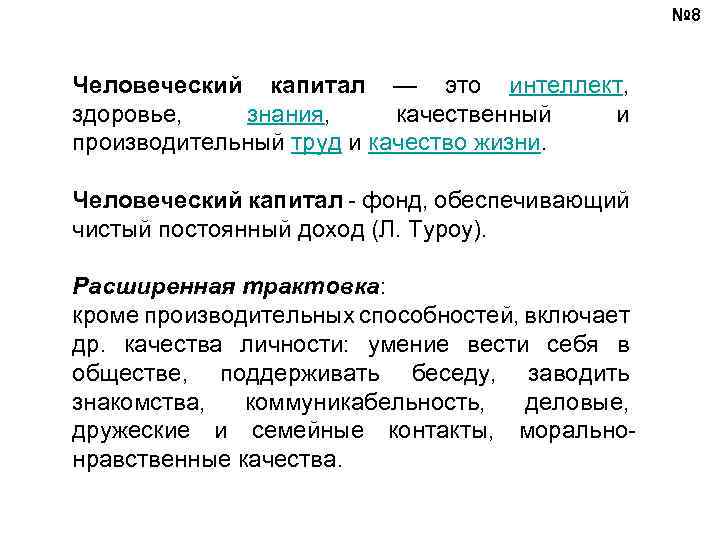 №8

Человеческий капитал — это интеллект, здоровье, знания, качественный и производительный труд и качество жизни.

Человеческий капитал - фонд, обеспечивающий чистый постоянный доход (Л. Туроу).

Расширенная трактовка:
кроме производительных способностей, включает др. качества личности: умение вести себя в обществе, поддерживать беседу, заводить знакомства, коммуникабельность, деловые, дружеские и семейные контакты, морально-нравственные качества.